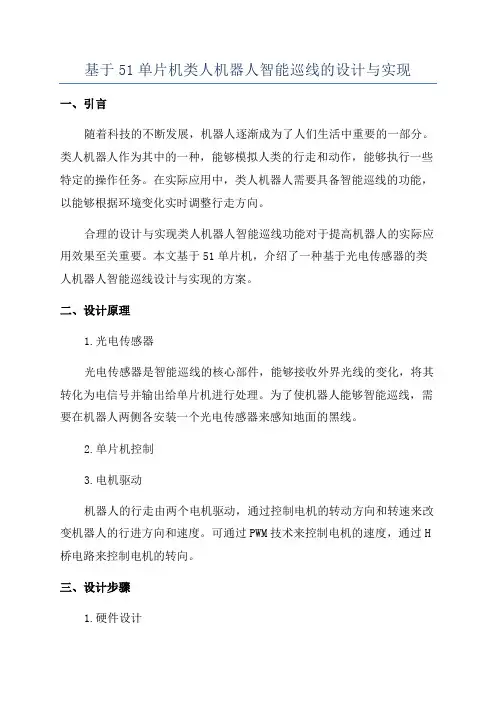 基于51单片机类人机器人智能巡线的设计与实现

一、引言

随着科技的不断发展，机器人逐渐成为了人们生活中重要的一部分。类人机器人作为其中的一种，能够模拟人类的行走和动作，能够执行一些特定的操作任务。在实际应用中，类人机器人需要具备智能巡线的功能，以能够根据环境变化实时调整行走方向。

合理的设计与实现类人机器人智能巡线功能对于提高机器人的实际应用效果至关重要。本文基于51单片机，介绍了一种基于光电传感器的类人机器人智能巡线设计与实现的方案。

二、设计原理

1.光电传感器

光电传感器是智能巡线的核心部件，能够接收外界光线的变化，将其转化为电信号并输出给单片机进行处理。为了使机器人能够智能巡线，需要在机器人两侧各安装一个光电传感器来感知地面的黑线。

2.单片机控制

3.电机驱动

机器人的行走由两个电机驱动，通过控制电机的转动方向和转速来改变机器人的行进方向和速度。可通过PWM技术来控制电机的速度，通过H桥电路来控制电机的转向。

三、设计步骤

1.硬件设计